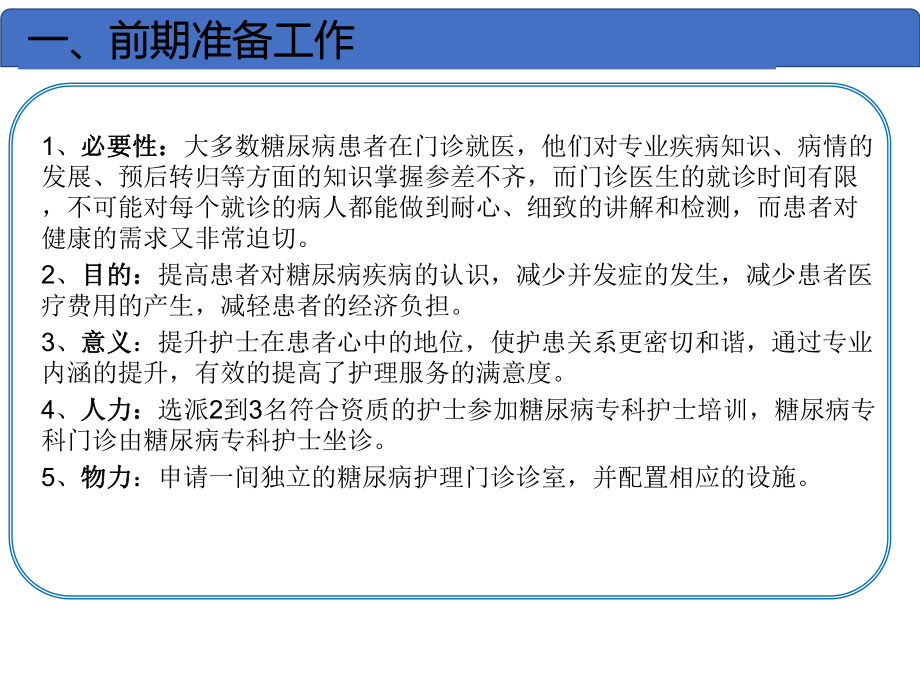 一、前期准备工作

1、必要性：大多数糖尿病患者在门诊就医，他们对专业疾病知识、病情的发展、预后转归等方面的知识掌握参差不齐，而门诊医生的就诊时间有限，不可能对每个就诊的病人都能做到耐心、细致的讲解和检测，而患者对健康的需求又非常迫切。

2、目的：提高患者对糖尿病疾病的认识，减少并发症的发生，减少患者医疗费用的产生，减轻患者的经济负担。

3、意义：提升护士在患者心中的地位，使护患关系更密切和谐，通过专业内涵的提升，有效的提高了护理服务的满意度。

4、人力：选派2到3名符合资质的护士参加糖尿病专科护士培训，糖尿病专科门诊由糖尿病专科护士坐诊。

5、物力：申请一间独立的糖尿病护理门诊诊室，并配置相应的设施。